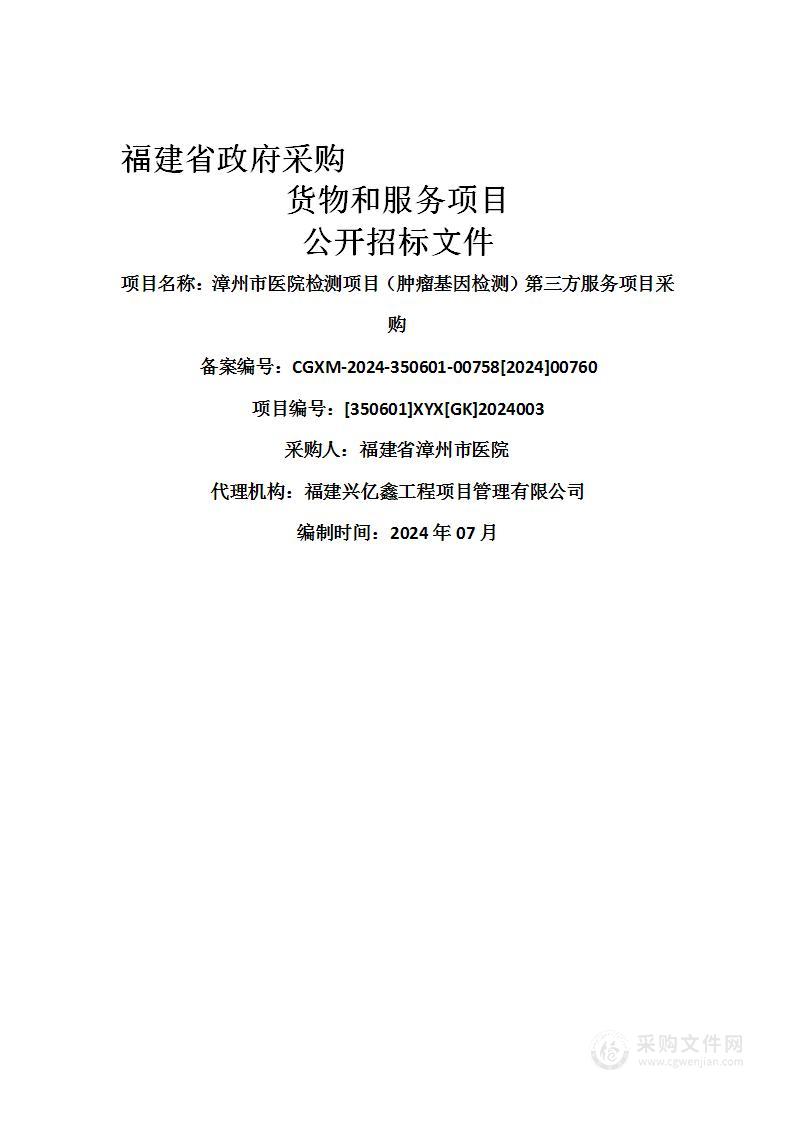 福建省政府采购
货物和服务项目
公开招标文件

项目名称：漳州市医院检测项目（肿瘤基因检测）第三方服务项目采购

备案编号：CGXM-2024-350601-00758[2024]00760

项目编号：[350601]XYX[GK]2024003

采购人：福建省漳州市医院

代理机构：福建兴亿鑫工程项目管理有限公司

编制时间：2024 年 07 月

采购文件网
www.cgwenjian.com